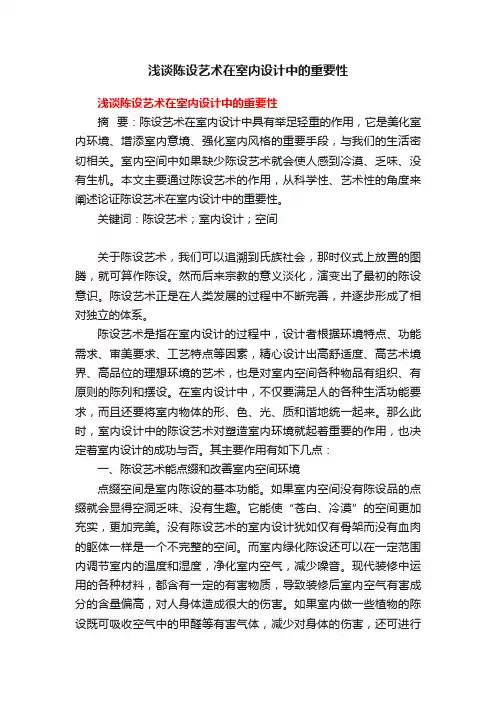 浅谈陈设艺术在室内设计中的重要性

浅谈陈设艺术在室内设计中的重要性

摘　要：陈设艺术在室内设计中具有举足轻重的作用，它是美化室内环境、增添室内意境、强化室内风格的重要手段，与我们的生活密切相关。室内空间中如果缺少陈设艺术就会使人感到冷漠、乏味、没有生机。本文主要通过陈设艺术的作用，从科学性、艺术性的角度来阐述论证陈设艺术在室内设计中的重要性。

关键词：陈设艺术；室内设计；空间

关于陈设艺术，我们可以追溯到氏族社会，那时仪式上放置的图腾，就可算作陈设。然而后来宗教的意义淡化，演变出了最初的陈设意识。陈设艺术正是在人类发展的过程中不断完善，并逐步形成了相对独立的体系。

陈设艺术是指在室内设计的过程中，设计者根据环境特点、功能需求、审美要求、工艺特点等因素，精心设计出高舒适度、高艺术境界、高品位的理想环境的艺术，也是对室内空间各种物品有组织、有原则的陈列和摆设。在室内设计中，不仅要满足人的各种生活功能要求，而且还要将室内物体的形、色、光、质和谐地统一起来。那么此时，室内设计中的陈设艺术对塑造室内环境就起着重要的作用，也决定着室内设计的成功与否。其主要作用有如下几点：

一、陈设艺术能点缀和改善室内空间环境

点缀空间是室内陈设的基本功能。如果室内空间没有陈设品的点缀就会显得空洞乏味、没有生趣。它能使“苍白、冷漠”的空间更加充实，更加完美。没有陈设艺术的室内设计犹如仅有骨架而没有血肉的躯体一样是一个不完整的空间。而室内绿化陈设还可以在一定范围内调节室内的温度和湿度，净化室内空气，减少噪音。现代装修中运用的各种材料，都含有一定的有害物质，导致装修后室内空气有害成分的含量偏高，对人身体造成很大的伤害。如果室内做一些植物的陈设既可吸收空气中的甲醛等有害气体，减少对身体的伤害，还可进行